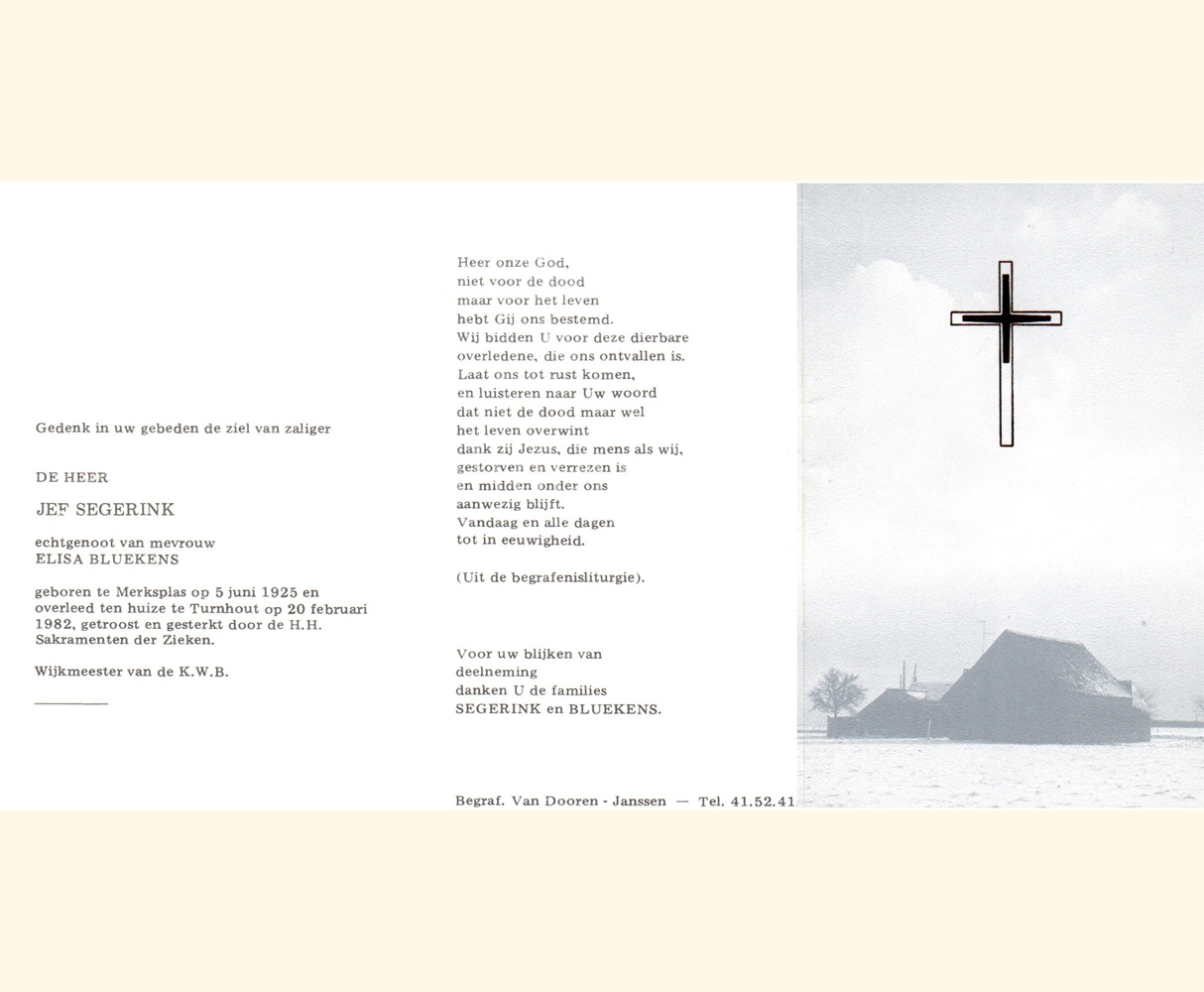 Gedenk in uw gebeden de ziel van zaliger

DE HEER

JEF SEGERINK

echtgenoot van mevrouw
ELISA BLUEKENS

geboren te Merksplas op 5 juni 1925 en overleed ten huize te Turnhout op 20 februari 1982, getroost en gesterkt door de H.H. Sakramenten der Zieken.

Wijkmeester van de K.W.B.

Heer onze God,
niet voor de dood
maar voor het leven
hebt Gij ons bestemd.
Wij bidden U voor deze dierbare
overledene, die ons ontvallen is.
Laat ons tot rust komen,
en luisteren naar Uw woord
dat niet de dood maar wel
het leven overwint
dank zij Jezus, die mens als wij,
gestorven en verrezen is
en midden onder ons
aanwezig blijft.
Vandaag en alle dagen
tot in eeuwigheid.

(Uit de begrafenisliturgie).

Voor uw blijken van
deelneming
danken U de families
SEGERINK en BLUEKENS.

Begraf. Van Dooren - Janssen — Tel. 41.52.41